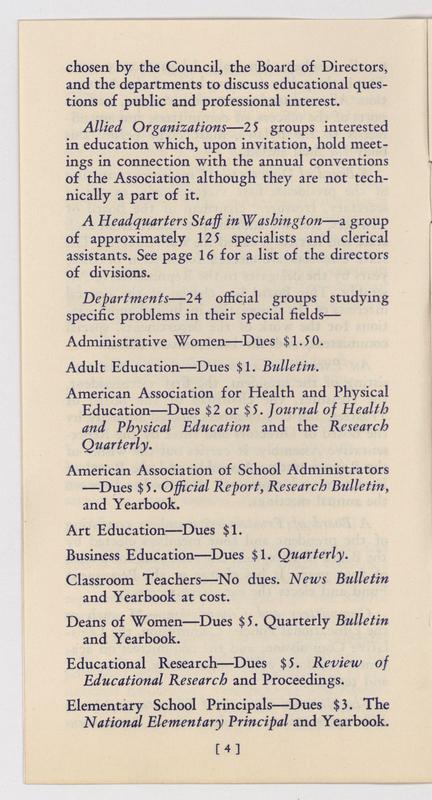 chosen by the Council, the Board of Directors, and the departments to discuss educational questions of public and professional interest.

Allied Organizations—25 groups interested in education which, upon invitation, hold meetings in connection with the annual conventions of the Association although they are not technically a part of it.

A Headquarters Staff in Washington—a group of approximately 125 specialists and clerical assistants. See page 16 for a list of the directors of divisions.

Departments—24 official groups studying specific problems in their special fields—

Administrative Women—Dues $1.50.

Adult Education—Dues $1. Bulletin.

American Association for Health and Physical Education—Dues $2 or $5. Journal of Health and Physical Education and the Research Quarterly.

American Association of School Administrators —Dues $5. Official Report, Research Bulletin, and Yearbook.

Art Education—Dues $1.

Business Education—Dues $1. Quarterly.

Classroom Teachers—No dues. News Bulletin and Yearbook at cost.

Deans of Women—Dues $5. Quarterly Bulletin and Yearbook.

Educational Research—Dues $5. Review of Educational Research and Proceedings.

Elementary School Principals—Dues $3. The National Elementary Principal and Yearbook.

[4]